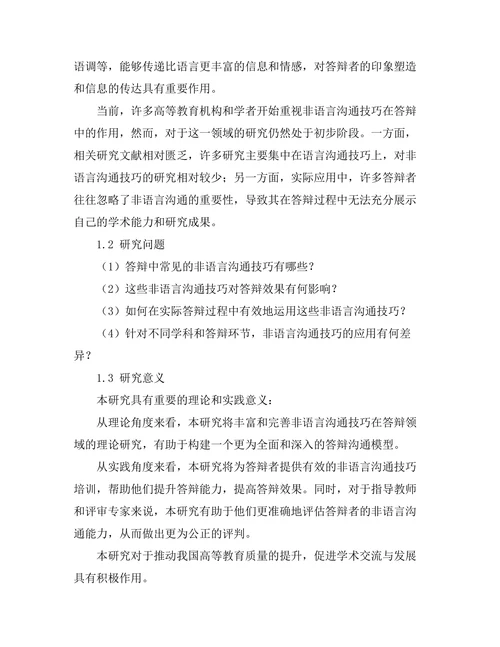 语调等，能够传递比语言更丰富的信息和情感，对答辩者的印象塑造和信息的传达具有重要作用。

当前，许多高等教育机构和学者开始重视非语言沟通技巧在答辩中的作用，然而，对于这一领域的研究仍然处于初步阶段。一方面，相关研究文献相对匮乏，许多研究主要集中在语言沟通技巧上，对非语言沟通技巧的研究相对较少；另一方面，实际应用中，许多答辩者往往忽略了非语言沟通的重要性，导致其在答辩过程中无法充分展示自己的学术能力和研究成果。

1.2 研究问题

（1）答辩中常见的非语言沟通技巧有哪些？

（2）这些非语言沟通技巧对答辩效果有何影响？

（3）如何在实际答辩过程中有效地运用这些非语言沟通技巧？

（4）针对不同学科和答辩环节，非语言沟通技巧的应用有何差异？

1.3 研究意义

本研究具有重要的理论和实践意义：

从理论角度来看，本研究将丰富和完善非语言沟通技巧在答辩领域的理论研究，有助于构建一个更为全面和深入的答辩沟通模型。

从实践角度来看，本研究将为答辩者提供有效的非语言沟通技巧培训，帮助他们提升答辩能力，提高答辩效果。同时，对于指导教师和评审专家来说，本研究有助于他们更准确地评估答辩者的非语言沟通能力，从而做出更为公正的评判。

本研究对于推动我国高等教育质量的提升，促进学术交流与发展具有积极作用。